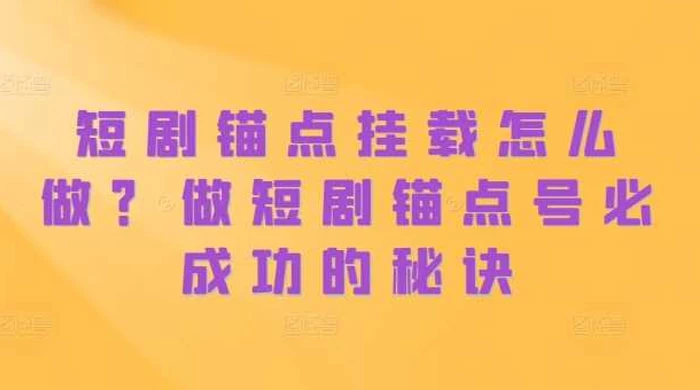 短剧锚点挂载怎么做？做短剧锚点号必成功的秘诀